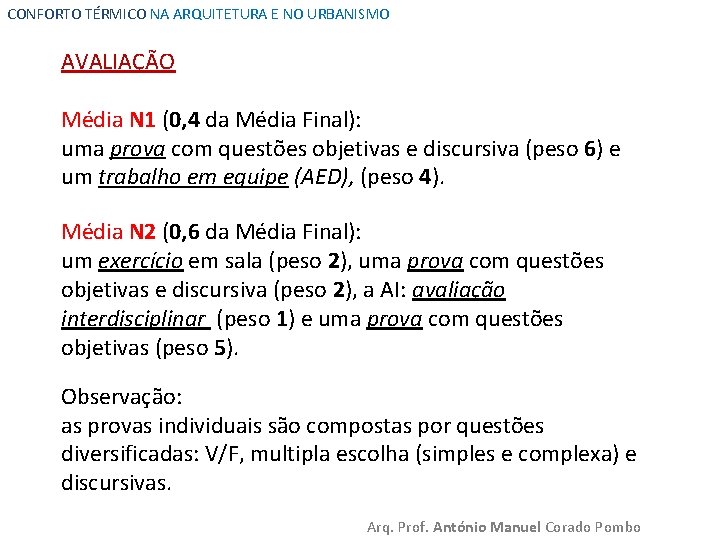 CONFORTO TÉRMICO NA ARQUITETURA E NO URBANISMO

AVALIAÇÃO

Média N1 (0,4 da Média Final):
uma prova com questões objetivas e discursiva (peso 6) e um trabalho em equipe (AED), (peso 4).

Média N2 (0,6 da Média Final):
um exercício em sala (peso 2), uma prova com questões objetivas e discursiva (peso 2), a AI: avaliação interdisciplinar (peso 1) e uma prova com questões objetivas (peso 5).

Observação:
as provas individuais são compostas por questões diversificadas: V/F, multipla escolha (simples e complexa) e discursivas.

Arq. Prof. António Manuel Corado Pombo